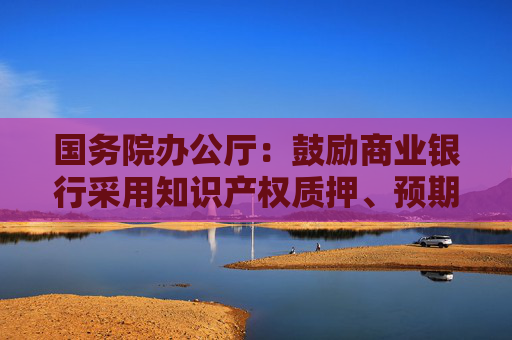 国务院办公厅：鼓励商业银行采用知识产权质押、预期